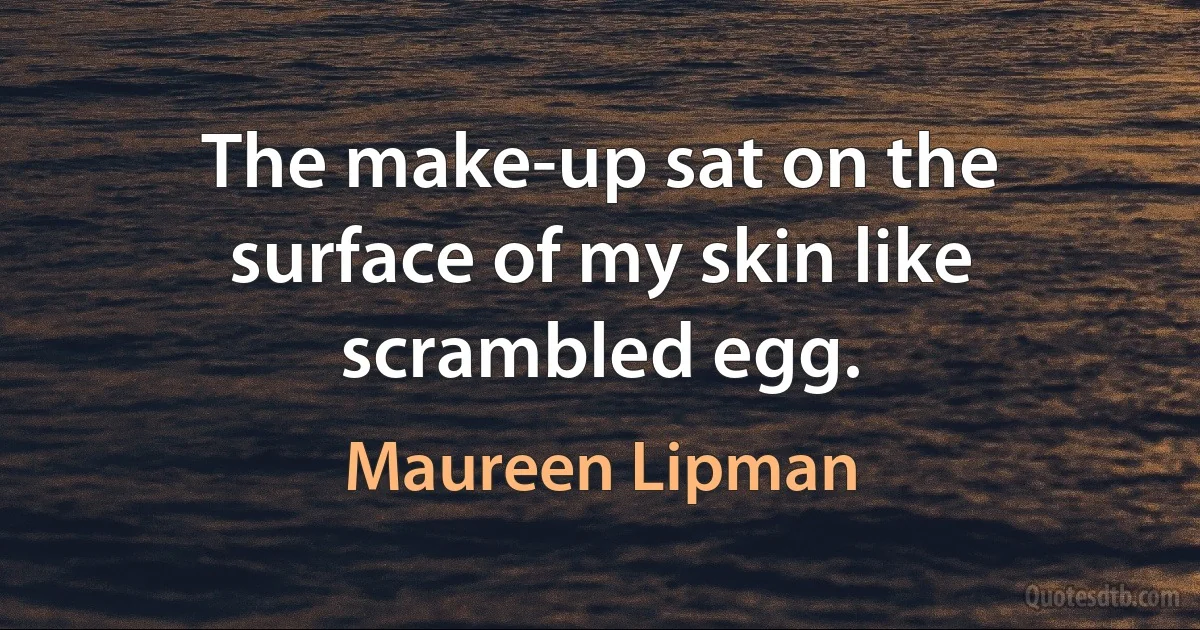 The make-up sat on the surface of my skin like scrambled egg.

Maureen Lipman

Quotesdtb.com